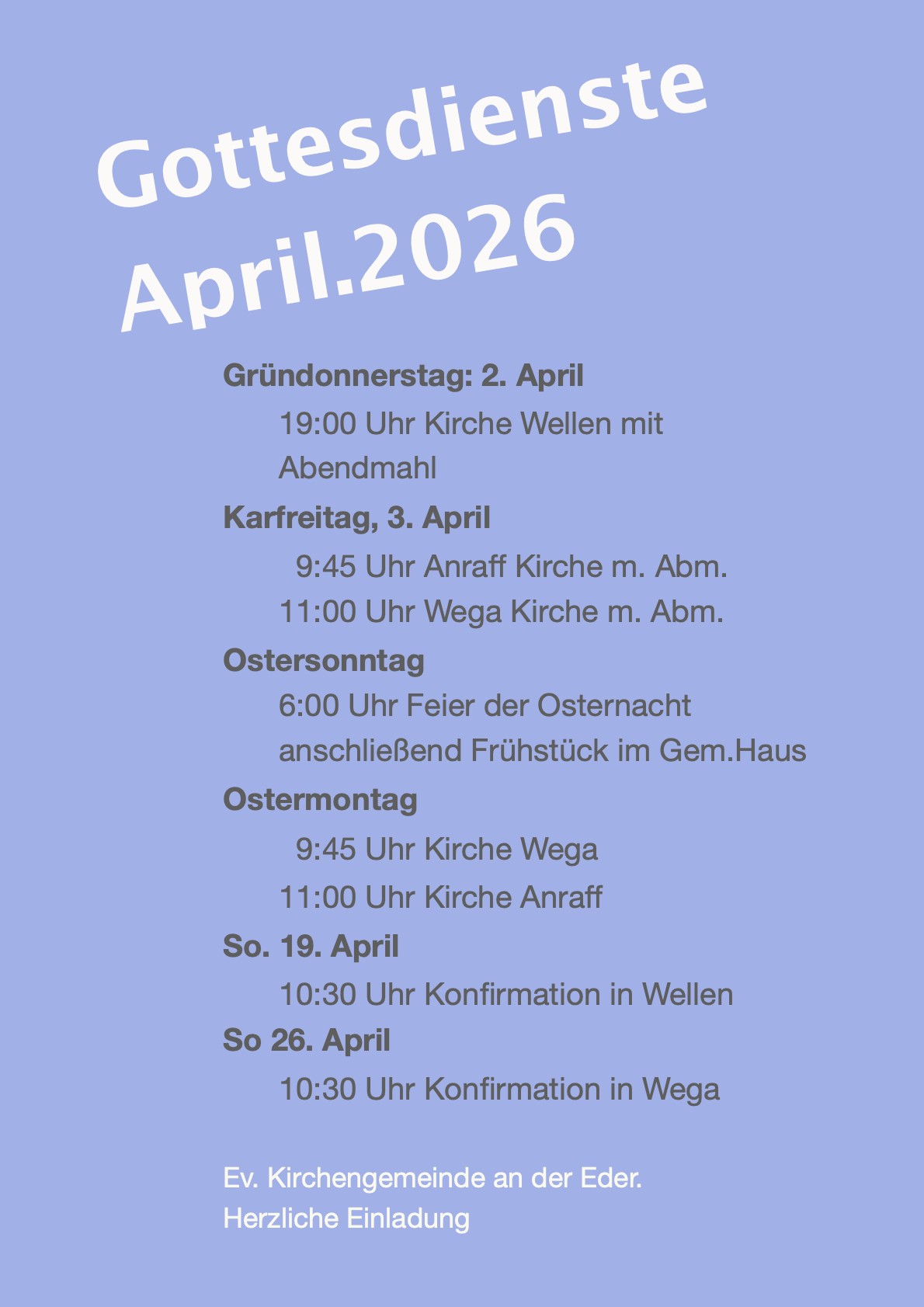 Gottesdienste
April.2026

Gründonnerstag: 2. April

19:00 Uhr Kirche Wellen mit Abendmahl

Karfreitag, 3. April

9:45 Uhr Anraff Kirche m. Abm.

11:00 Uhr Wega Kirche m. Abm.

Ostersonntag

6:00 Uhr Feier der Osternacht anschließend Frühstück im Gem.Haus

Ostermontag

9:45 Uhr Kirche Wega

11:00 Uhr Kirche Anraff

So. 19. April

10:30 Uhr Konfirmation in Wellen

So 26. April

10:30 Uhr Konfirmation in Wega

Ev. Kirchengemeinde an der Eder.
Herzliche Einladung